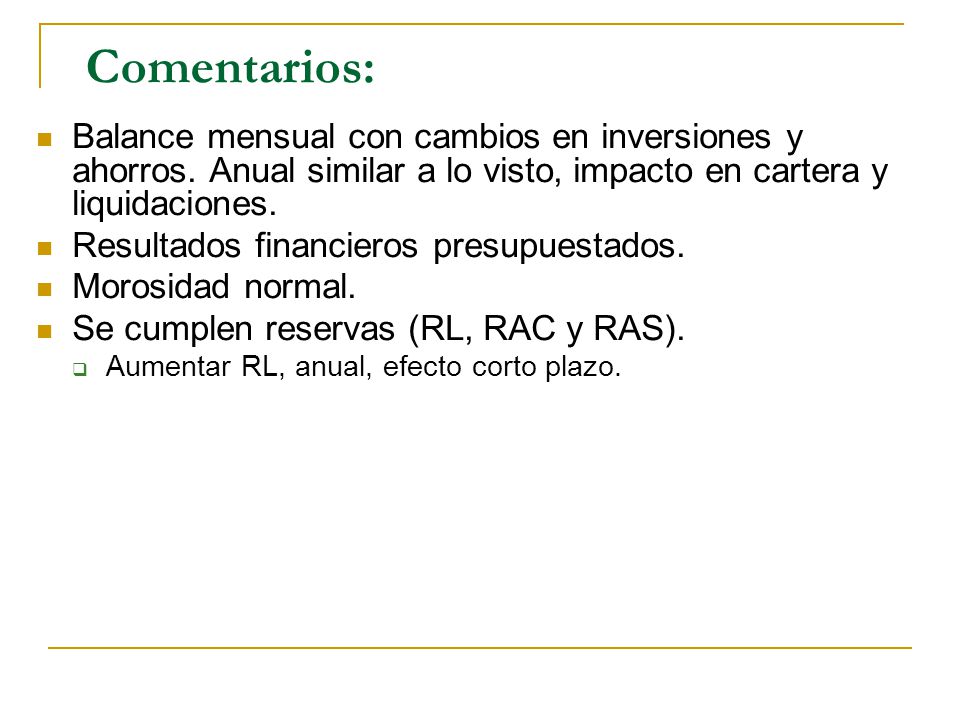 Comentarios:

Balance mensual con cambios en inversiones y ahorros. Anual similar a lo visto, impacto en cartera y liquidaciones.

Resultados financieros presupuestados.

Morosidad normal.

Se cumplen reservas (RL, RAC y RAS).

Aumentar RL, anual, efecto corto plazo.